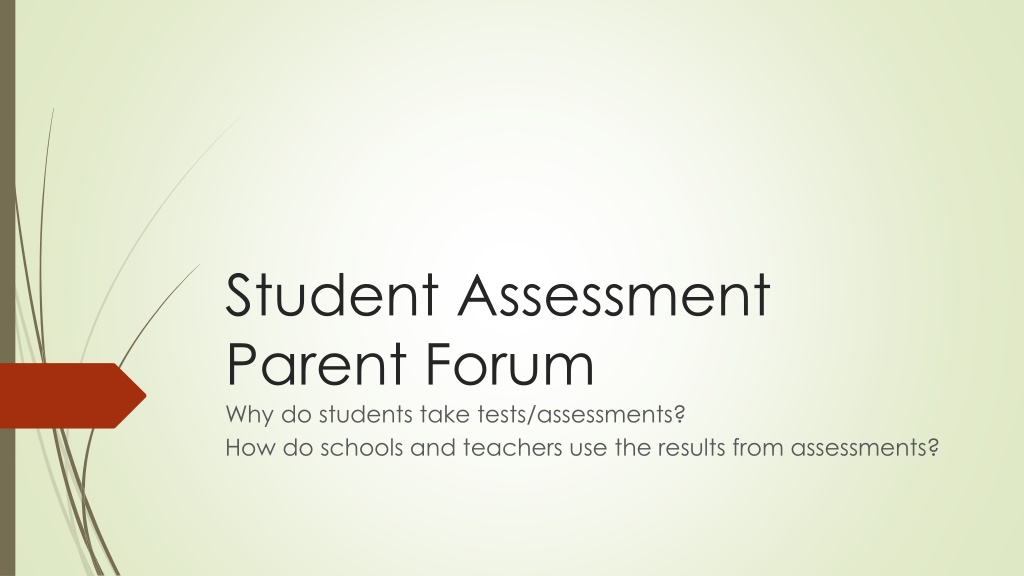 Student Assessment
Parent Forum

Why do students take tests/assessments?
How do schools and teachers use the results from assessments?